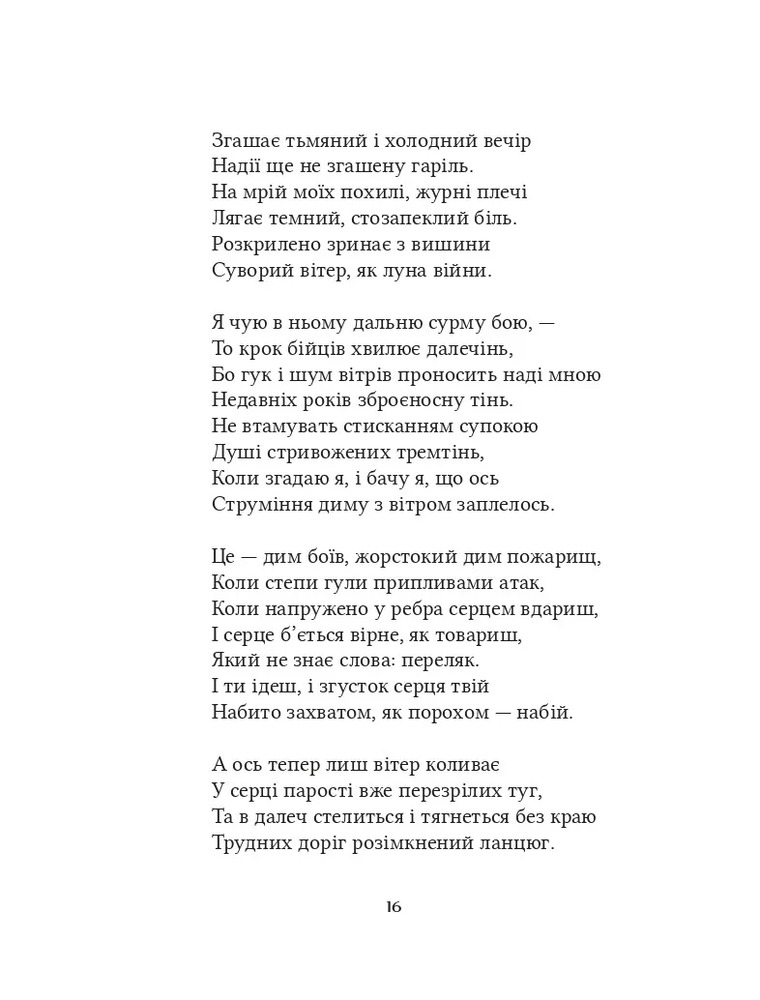 Згашає тьмяний і холодний вечір
Надії ще не згашену гаріль.
На мрій моїх похилі, журні плечі
Лягає темний, стозапеклий біль.
Розкрилено зринає з вишини
Суворий вітер, як луна війни.

Я чую в ньому дальню сурму бою, —
То крок бійців хвилює далечінь,
Бо гук і шум вітрів проносить наді мною
Недавніх років зброєносну тінь.
Не втамувать стисканням супокою
Душі стривожених тремтінь,
Коли згадаю я, і бачу я, що ось
Струміння диму з вітром заплелось.

Це — дим боїв, жорстокий дим пожарищ,
Коли степи гули припливами атак,
Коли напружено у ребра серцем вдариш,
І серце б'ється вірне, як товариш,
Який не знає слова: переляк.
І ти ідеш, і згусток серця твій
Набито захватом, як порохом — набій.

А ось тепер лиш вітер коливає
У серці парості вже перезрілих туг,
Та в далеч стелиться і тягнеться без краю
Трудних доріг розімкнений ланцюг.

16